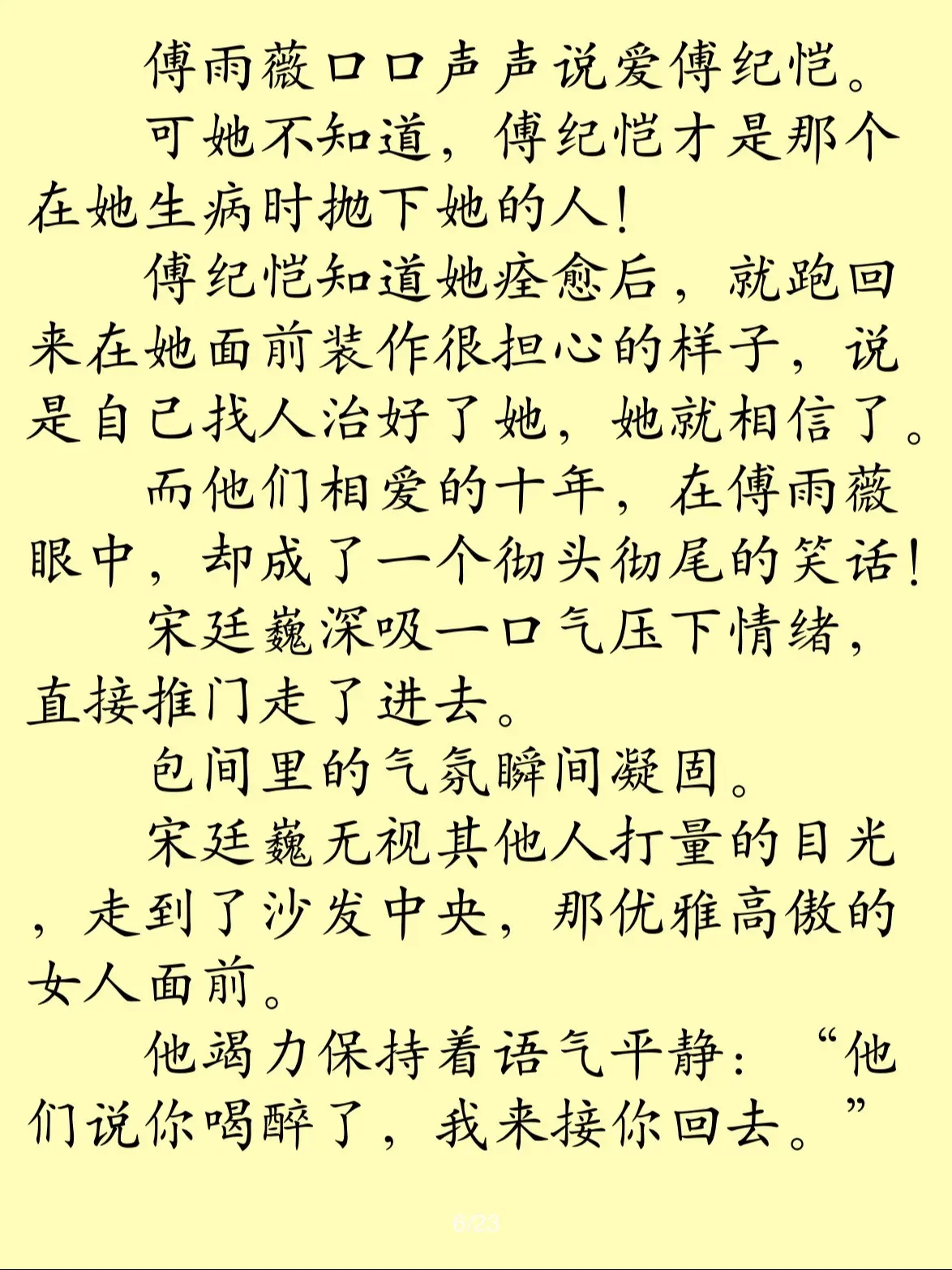 傅雨薇口口声声说爱傅纪恺。

可她不知道，傅纪恺才是那个在她生病时抛下她的人！

傅纪恺知道她痊愈后，就跑回来在她面前装作很担心的样子，说是自己找人治好了她，她就相信了。

而他们相爱的十年，在傅雨薇眼中，却成了一个彻头彻尾的笑话！

宋廷巍深吸一口气压下情绪，直接推门走了进去。

包间里的气氛瞬间凝固。

宋廷巍无视其他人打量的目光，走到了沙发中央，那优雅高傲的女人面前。

他竭力保持着语气平静：“他们说你喝醉了，我来接你回去。”

6/23